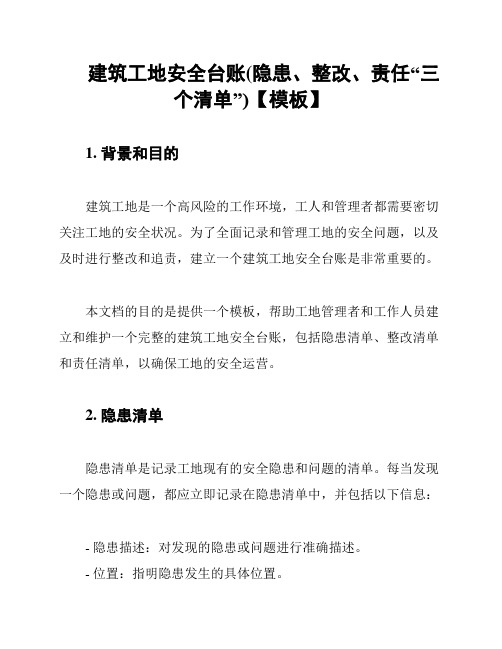 建筑工地安全台账(隐患、整改、责任“三个清单”)【模板】

1. 背景和目的

建筑工地是一个高风险的工作环境，工人和管理者都需要密切关注工地的安全状况。为了全面记录和管理工地的安全问题，以及及时进行整改和追责，建立一个建筑工地安全台账是非常重要的。

本文档的目的是提供一个模板，帮助工地管理者和工作人员建立和维护一个完整的建筑工地安全台账，包括隐患清单、整改清单和责任清单，以确保工地的安全运营。

2. 隐患清单

隐患清单是记录工地现有的安全隐患和问题的清单。每当发现一个隐患或问题，都应立即记录在隐患清单中，并包括以下信息：

- 隐患描述：对发现的隐患或问题进行准确描述。
- 位置：指明隐患发生的具体位置。